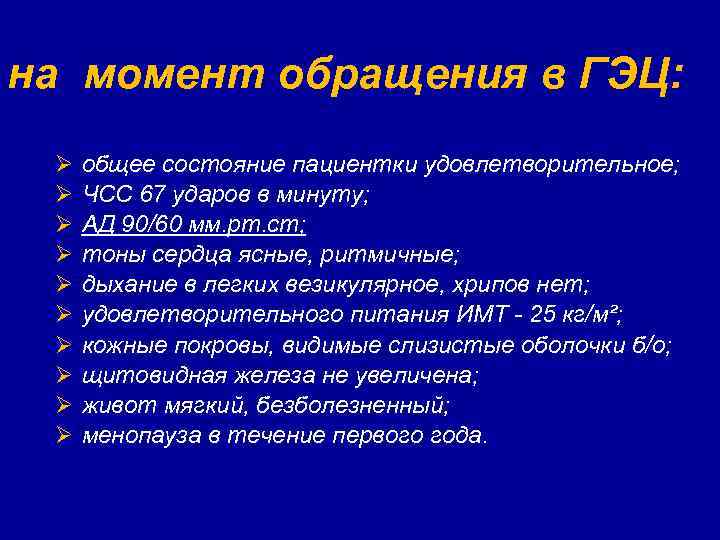 на момент обращения в ГЭЦ:

➢ общее состояние пациентки удовлетворительное;
➢ ЧСС 67 ударов в минуту;
➢ АД 90/60 мм.рт.ст;
➢ тоны сердца ясные, ритмичные;
➢ дыхание в легких везикулярное, хрипов нет;
➢ удовлетворительного питания ИМТ - 25 кг/м²;
➢ кожные покровы, видимые слизистые оболочки б/о;
➢ щитовидная железа не увеличена;
➢ живот мягкий, безболезненный;
➢ менопауза в течение первого года.